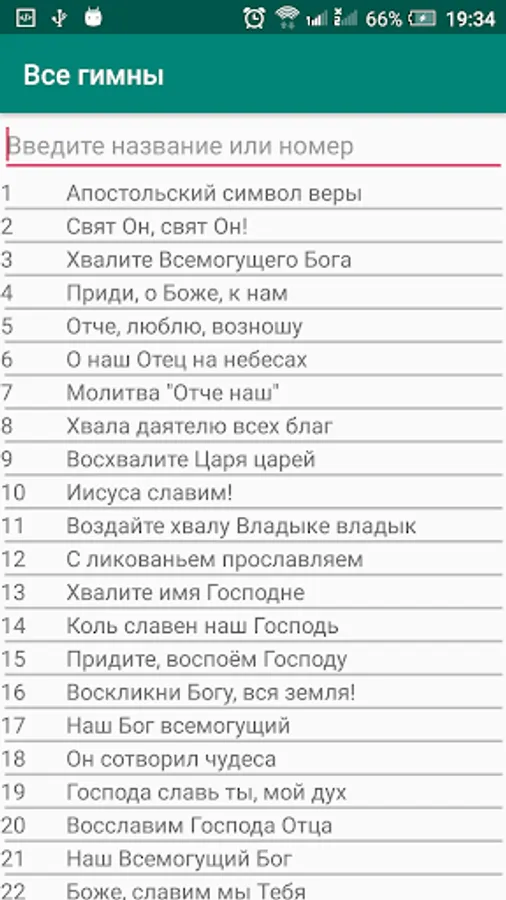 66% 19:34

Все гимны

Введите название или номер

1 Апостольский символ веры
2 Свят Он, свят Он!
3 Хвалите Всемогущего Бога
4 Приди, о Боже, к нам
5 Отче, люблю, возношу
6 О наш Отец на небесах
7 Молитва "Отче наш"
8 Хвала даятелю всех благ
9 Восхвалите Царя царей
10 Иисуса славим!
11 Воздайте хвалу Владыке владык
12 С ликованьем прославляем
13 Хвалите имя Господне
14 Коль славен наш Господь
15 Придите, воспоём Господу
16 Воскликни Богу, вся земля!
17 Наш Бог всемогущий
18 Он сотворил чудеса
19 Господа славь ты, мой дух
20 Восславим Господа Отца
21 Наш Всемогущий Бог
22 Боже, славим мы Тебя